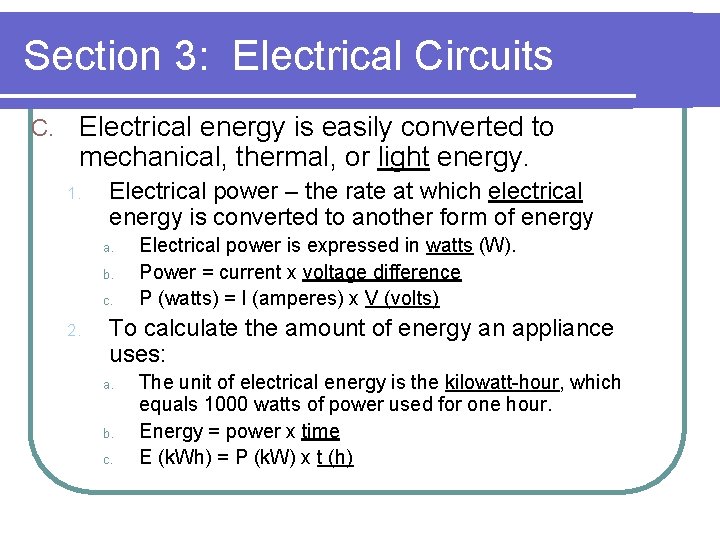 Section 3: Electrical Circuits

C. Electrical energy is easily converted to mechanical, thermal, or light energy.

1. Electrical power – the rate at which electrical energy is converted to another form of energy

a. Electrical power is expressed in watts (W).

b. Power = current x voltage difference

c. P (watts) = I (amperes) x V (volts)

2. To calculate the amount of energy an appliance uses:

a. The unit of electrical energy is the kilowatt-hour, which equals 1000 watts of power used for one hour.

b. Energy = power x time

c. E (kWh) = P (kW) x t (h)